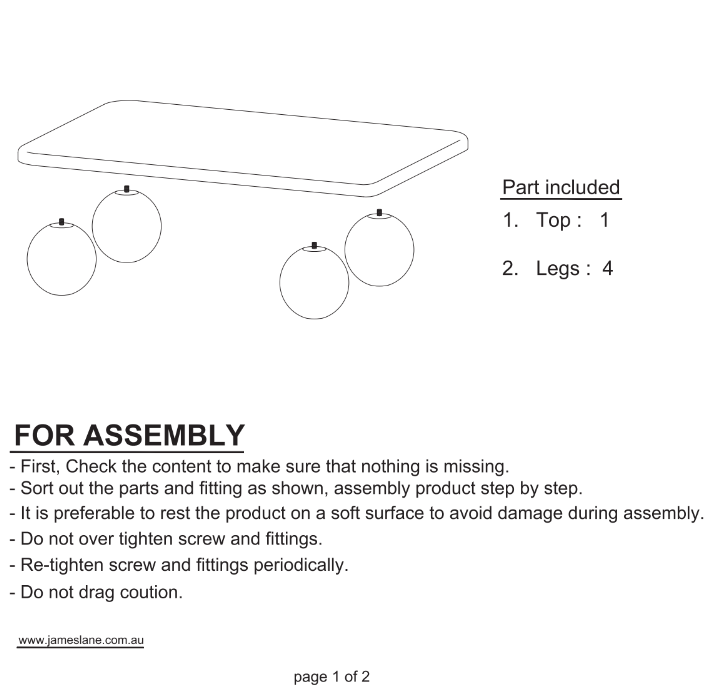 Part included

1. Top : 1

2. Legs : 4

FOR ASSEMBLY

- First, Check the content to make sure that nothing is missing.
- Sort out the parts and fitting as shown, assembly product step by step.
- It is preferable to rest the product on a soft surface to avoid damage during assembly.
- Do not over tighten screw and fittings.
- Re-tighten screw and fittings periodically.
- Do not drag coution.

www.jameslane.com.au

page 1 of 2